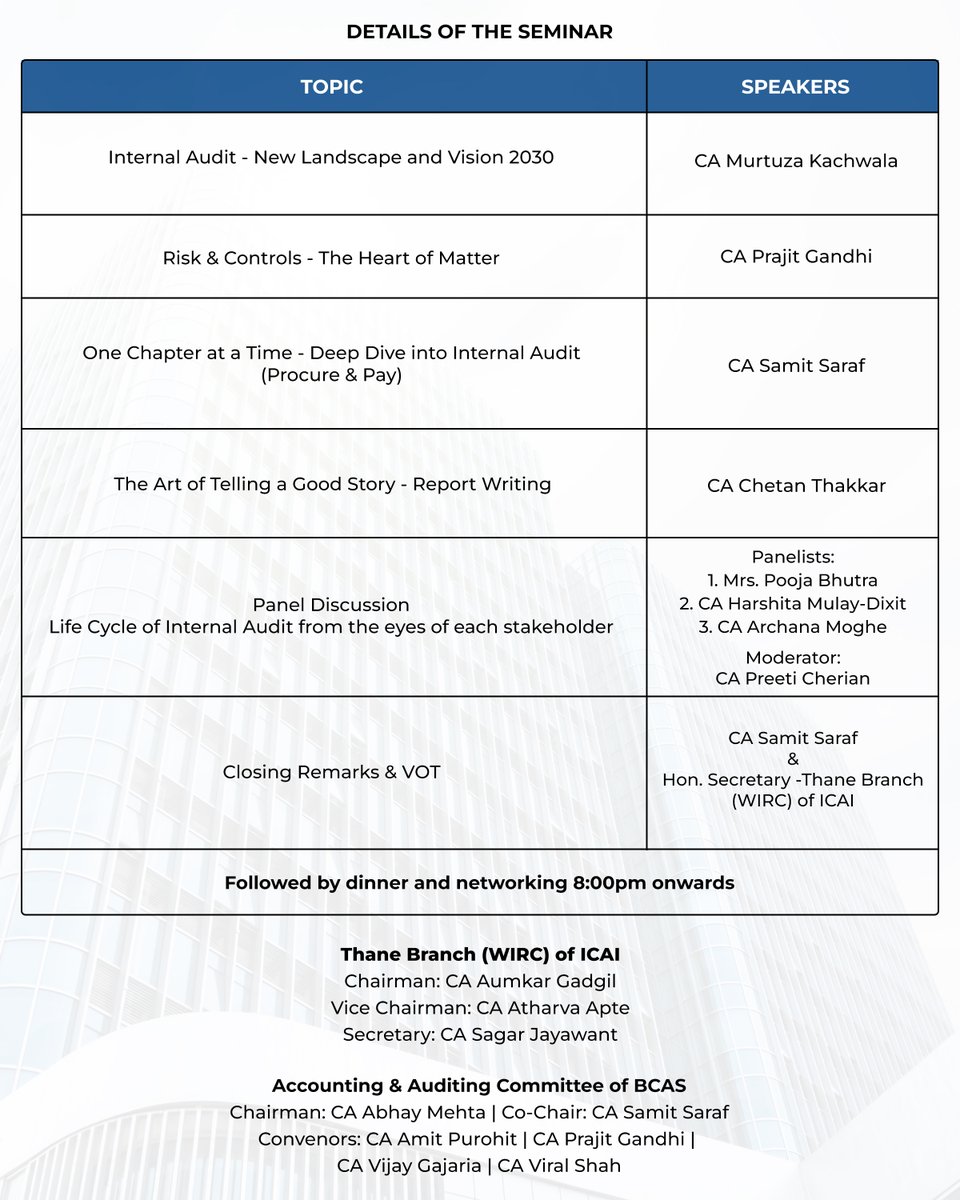 DETAILS OF THE SEMINAR

| TOPIC | SPEAKERS |
|---|---|
| Internal Audit - New Landscape and Vision 2030 | CA Murtuza Kachwala |
| Risk & Controls - The Heart of Matter | CA Prajit Gandhi |
| One Chapter at a Time - Deep Dive into Internal Audit (Procure & Pay) | CA Samit Saraf |
| The Art of Telling a Good Story - Report Writing | CA Chetan Thakkar |
| Panel Discussion Life Cycle of Internal Audit from the eyes of each stakeholder | Panelists: 1. Mrs. Pooja Bhutra 2. CA Harshita Mulay-Dixit 3. CA Archana Moghe Moderator: CA Preeti Cherian |
| Closing Remarks & VOT | CA Samit Saraf & Hon. Secretary -Thane Branch (WIRC) of ICAI |
| Followed by dinner and networking 8:00pm onwards | |

Thane Branch (WIRC) of ICAI
Chairman: CA Aumkar Gadgil
Vice Chairman: CA Atharva Apte
Secretary: CA Sagar Jayawant

Accounting & Auditing Committee of BCAS
Chairman: CA Abhay Mehta | Co-Chair: CA Samit Saraf
Convenors: CA Amit Purohit | CA Prajit Gandhi | CA Vijay Gajaria | CA Viral Shah